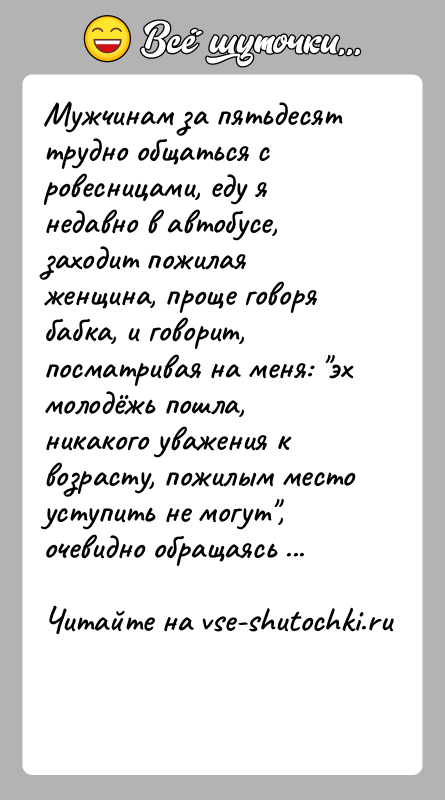 Всё шуточки...

Мужчинам за пятьдесят трудно общаться с ровесницами, еду я недавно в автобусе, заходит пожилая женщина, проще говоря бабка, и говорит, посматривая на меня: "эх молодёжь пошла, никакого уважения к возрасту, пожилым место уступить не могут", очевидно обращаясь ...

Читайте на vse-shutochki.ru